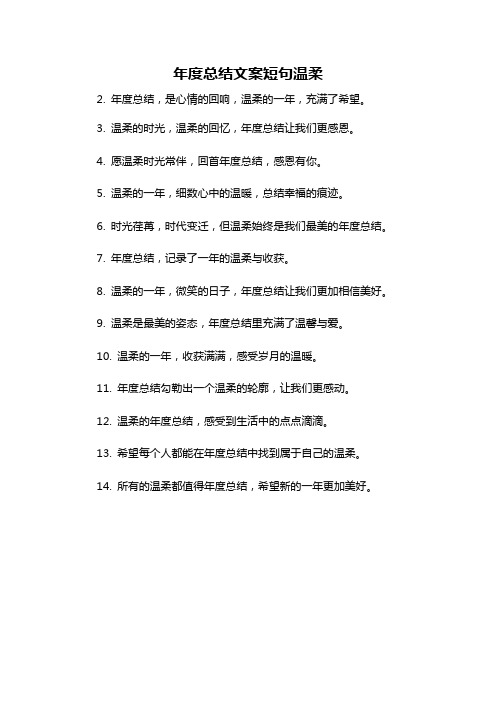 年度总结文案短句温柔

2. 年度总结，是心情的回响，温柔的一年，充满了希望。

3. 温柔的时光，温柔的回忆，年度总结让我们更感恩。

4. 愿温柔时光常伴，回首年度总结，感恩有你。

5. 温柔的一年，细数心中的温暖，总结幸福的痕迹。

6. 时光荏苒，时代变迁，但温柔始终是我们最美的年度总结。

7. 年度总结，记录了一年的温柔与收获。

8. 温柔的一年，微笑的日子，年度总结让我们更加相信美好。

9. 温柔是最美的姿态，年度总结里充满了温馨与爱。

10. 温柔的一年，收获满满，感受岁月的温暖。

11. 年度总结勾勒出一个温柔的轮廓，让我们更感动。

12. 温柔的年度总结，感受到生活中的点点滴滴。

13. 希望每个人都能在年度总结中找到属于自己的温柔。

14. 所有的温柔都值得年度总结，希望新的一年更加美好。